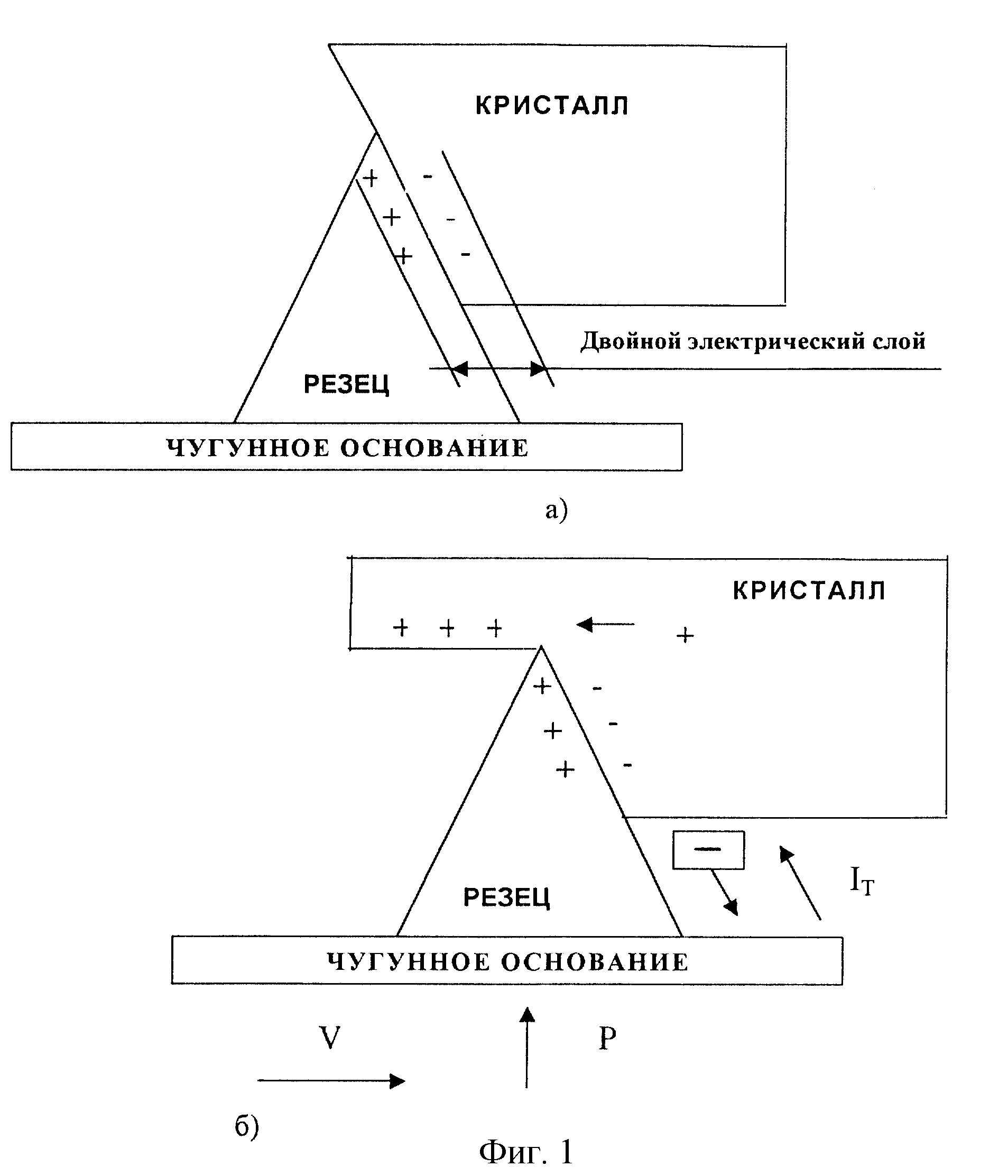 КРИСТАЛЛ

+ -
+ -
+ -

Двойной электрический слой

РЕЗЕЦ

ЧУГУННОЕ ОСНОВАНИЕ

а)

КРИСТАЛЛ

+ + + +

+ -
+ -
+ -

—

$I_T$

РЕЗЕЦ

ЧУГУННОЕ ОСНОВАНИЕ

V

P

б)

Фиг. 1